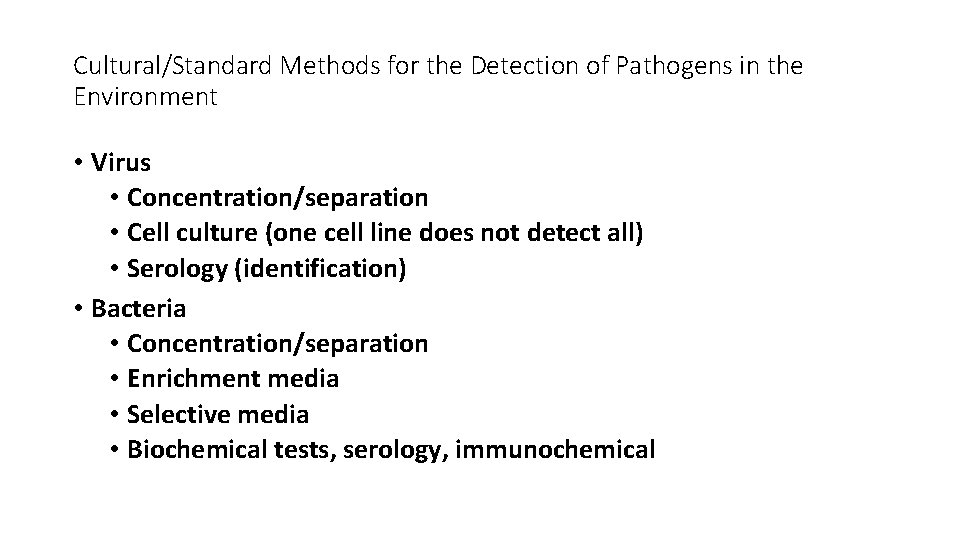 Cultural/Standard Methods for the Detection of Pathogens in the Environment

• Virus
  • Concentration/separation
  • Cell culture (one cell line does not detect all)
  • Serology (identification)
• Bacteria
  • Concentration/separation
  • Enrichment media
  • Selective media
  • Biochemical tests, serology, immunochemical